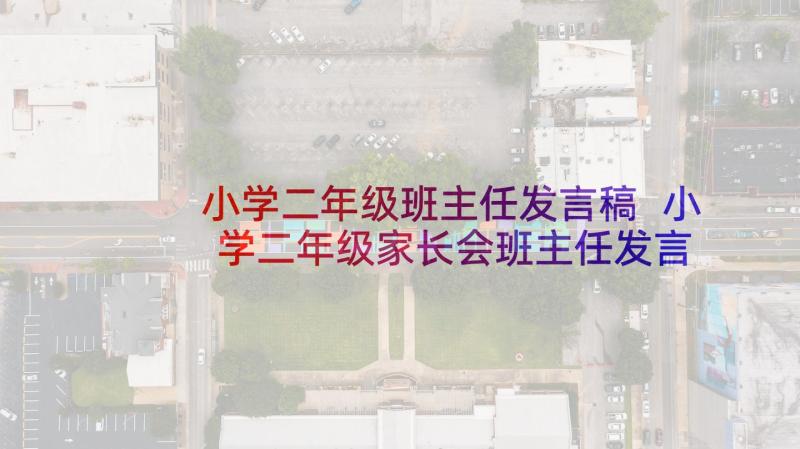 小学二年级班主任发言稿 小学二年级家长会班主任发言